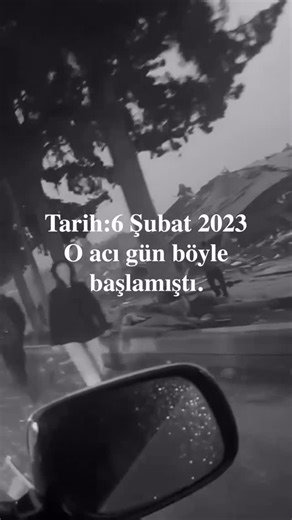 Tarih:6 Şubat 2023
O acı gün böyle başlamıştı.